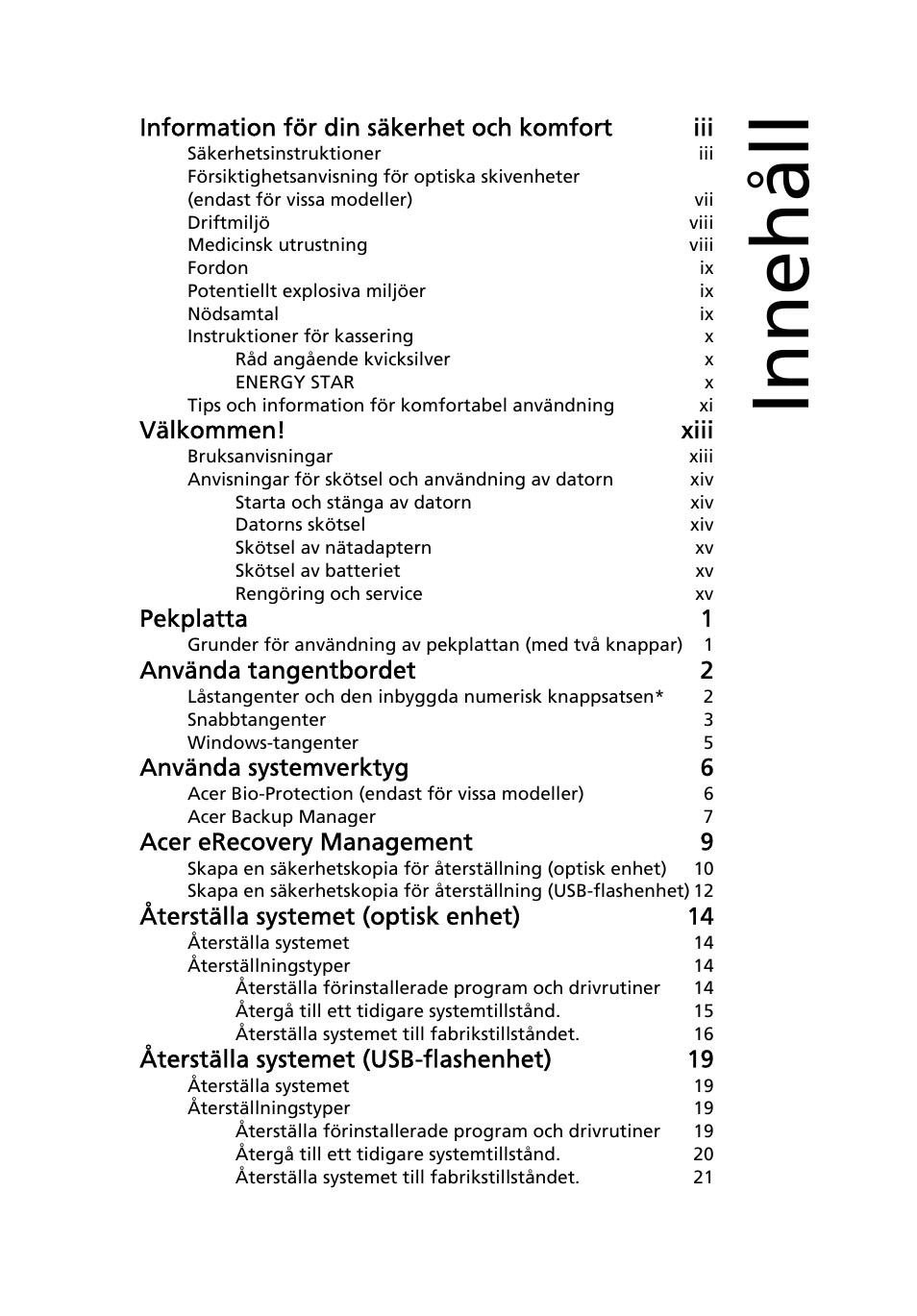 Innehåll

Information för din säkerhet och komfort iii
Säkerhetsinstruktioner iii
Försiktighetsanvisning för optiska skivenheter (endast för vissa modeller) vii
Driftmiljö viii
Medicinsk utrustning viii
Fordon ix
Potentiellt explosiva miljöer ix
Nödsamtal ix
Instruktioner för kassering x
Råd angående kvicksilver x
ENERGY STAR x
Tips och information för komfortabel användning xi
Välkommen! xiii
Bruksanvisningar xiii
Anvisningar för skötsel och användning av datorn xiv
Starta och stänga av datorn xiv
Datorns skötsel xiv
Skötsel av nätadaptern xv
Skötsel av batteriet xv
Rengöring och service xv
Pekplatta 1
Grunder för användning av pekplattan (med två knappar) 1
Använda tangentbordet 2
Låstangenter och den inbyggda numerisk knappsatsen* 2
Snabbtangenter 3
Windows-tangenter 5
Använda systemverktyg 6
Acer Bio-Protection (endast för vissa modeller) 6
Acer Backup Manager 7
Acer eRecovery Management 9
Skapa en säkerhetskopia för återställning (optisk enhet) 10
Skapa en säkerhetskopia för återställning (USB-flashenhet) 12
Återställa systemet (optisk enhet) 14
Återställa systemet 14
Återställningstyper 14
Återställa förinstallerade program och drivrutiner 14
Återgå till ett tidigare systemtillstånd. 15
Återställa systemet till fabrikstillståndet. 16
Återställa systemet (USB-flashenhet) 19
Återställa systemet 19
Återställningstyper 19
Återställa förinstallerade program och drivrutiner 19
Återgå till ett tidigare systemtillstånd. 20
Återställa systemet till fabrikstillståndet. 21